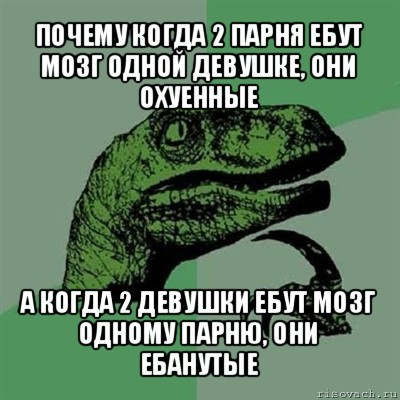 ПОЧЕМУ КОГДА 2 ПАРНЯ ЕБУТ МОЗГ ОДНОЙ ДЕВУШКЕ, ОНИ ОХУЕННЫЕ

А КОГДА 2 ДЕВУШКИ ЕБУТ МОЗГ ОДНОМУ ПАРНЮ, ОНИ ЕБАНУТЫЕ

risovach.ru